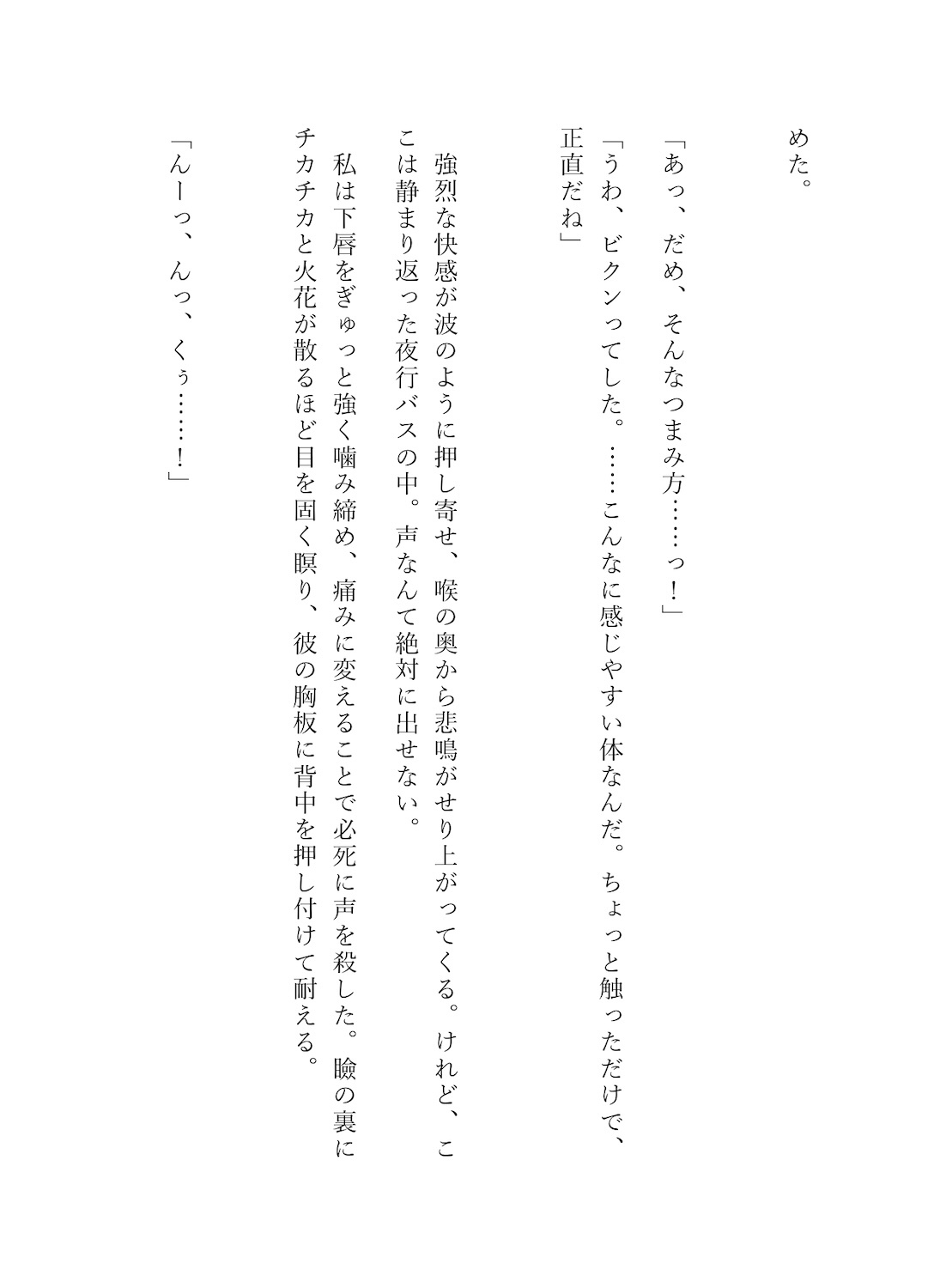 めた。

「あっ、だめ、そんなつまみ方……っ！」

「うわ、ビクンってした。……こんなに感じやすい体なんだ。ちょっと触っただけで、正直だね」

強烈な快感が波のように押し寄せ、喉の奥から悲鳴がせり上がってくる。けれど、ここは静まり返った夜行バスの中。声なんて絶対に出せない。

私は下唇をぎゅっと強く噛み締め、痛みに変えることで必死に声を殺した。瞼の裏にチカチカと火花が散るほど目を固く瞑り、彼の胸板に背中を押し付けて耐える。

「んーっ、んっ、くぅ……！」